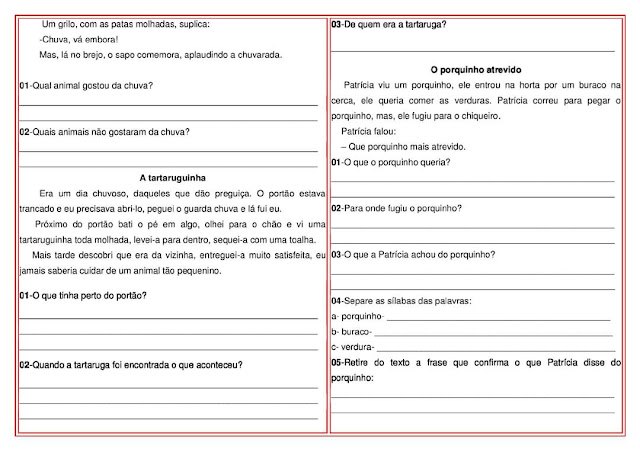 Um grilo, com as patas molhadas, suplica:

-Chuva, vá embora!

Mas, lá no brejo, o sapo comemora, aplaudindo a chuvarada.

01-Qual animal gostou da chuva?

02-Quais animais não gostaram da chuva?

A tartaruguinha

Era um dia chuvoso, daqueles que dão preguiça. O portão estava trancado e eu precisava abri-lo, peguei o guarda chuva e lá fui eu.

Próximo do portão bati o pé em algo, olhei para o chão e vi uma tartaruguinha toda molhada, levei-a para dentro, sequei-a com uma toalha.

Mais tarde descobri que era da vizinha, entreguei-a muito satisfeita, eu jamais saberia cuidar de um animal tão pequenino.

01-O que tinha perto do portão?

02-Quando a tartaruga foi encontrada o que aconteceu?

03-De quem era a tartaruga?

O porquinho atrevido

Patrícia viu um porquinho, ele entrou na horta por um buraco na cerca, ele queria comer as verduras. Patrícia correu para pegar o porquinho, mas, ele fugiu para o chiqueiro.

Patrícia falou:

– Que porquinho mais atrevido.

01-O que o porquinho queria?

02-Para onde fugiu o porquinho?

03-O que a Patrícia achou do porquinho?

04-Separe as sílabas das palavras:

a- porquinho-

b- buraco-

c- verdura-

05-Retire do texto a frase que confirma o que Patrícia disse do porquinho: